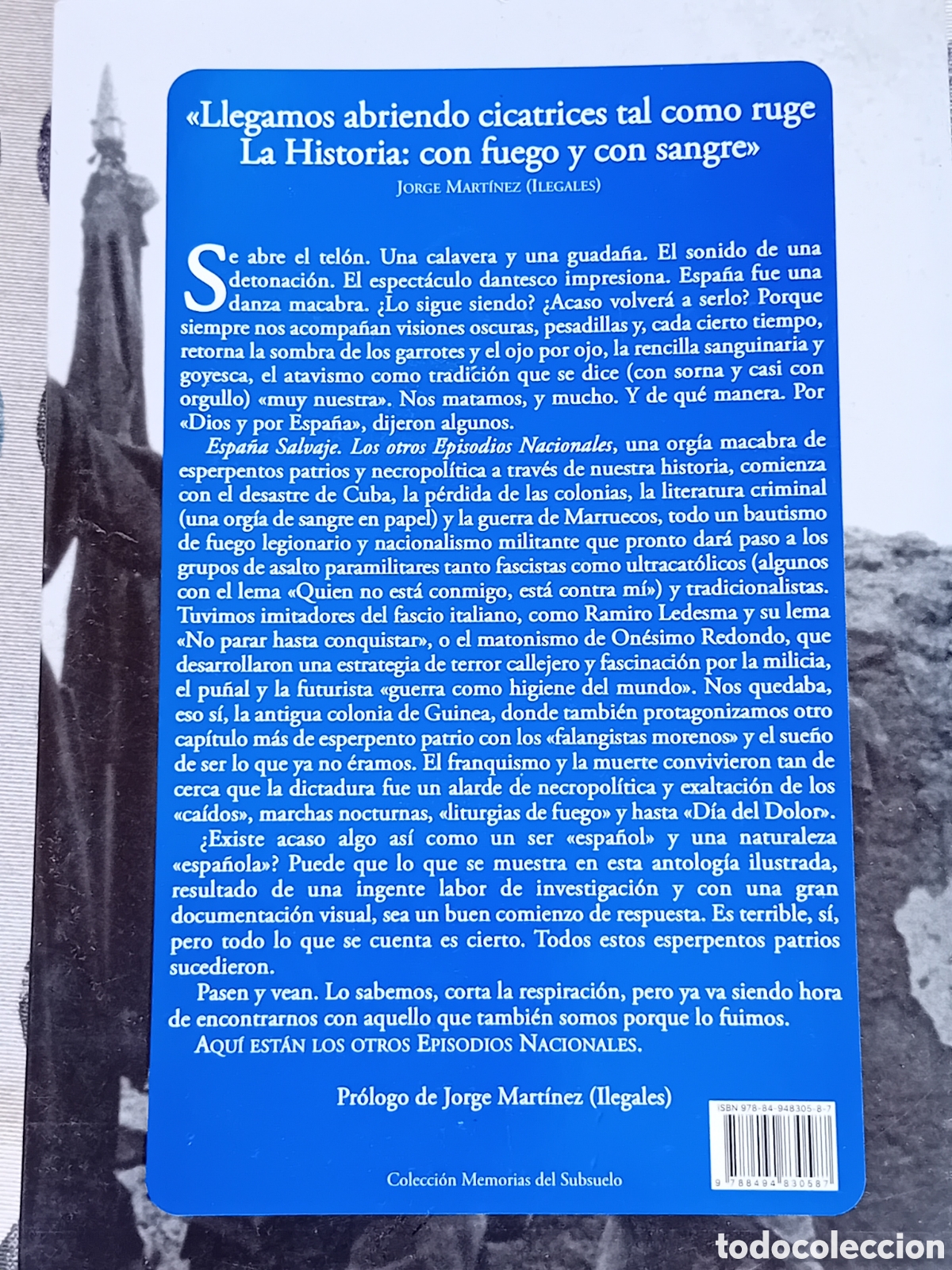 «Llegamos abriendo cicatrices tal como ruge La Historia: con fuego y con sangre»
JORGE MARTÍNEZ (ILEGALES)

Se abre el telón. Una calavera y una guadaña. El sonido de una detonación. El espectáculo dantesco impresiona. España fue una danza macabra. ¿Lo sigue siendo? ¿Acaso volverá a serlo? Porque siempre nos acompañan visiones oscuras, pesadillas y, cada cierto tiempo, retorna la sombra de los garrotes y el ojo por ojo, la rencilla sanguinaria y goyesca, el atavismo como tradición que se dice (con sorna y casi con orgullo) «muy nuestra». Nos matamos, y mucho. Y de qué manera. Por «Dios y por España», dijeron algunos.

España Salvaje. Los otros Episodios Nacionales, una orgía macabra de esperpentos patrios y necropolítica a través de nuestra historia, comienza con el desastre de Cuba, la pérdida de las colonias, la literatura criminal (una orgía de sangre en papel) y la guerra de Marruecos, todo un bautismo de fuego legionario y nacionalismo militante que pronto dará paso a los grupos de asalto paramilitares tanto fascistas como ultracatólicos (algunos con el lema «Quien no está conmigo, está contra mí») y tradicionalistas. Tuvimos imitadores del fascio italiano, como Ramiro Ledesma y su lema «No parar hasta conquistar», o el matonismo de Onésimo Redondo, que desarrollaron una estrategia de terror callejero y fascinación por la milicia, el puñal y la futurista «guerra como higiene del mundo». Nos quedaba, eso sí, la antigua colonia de Guinea, donde también protagonizamos otro capítulo más de esperpento patrio con los «falangistas morenos» y el sueño de ser lo que ya no éramos. El franquismo y la muerte convivieron tan de cerca que la dictadura fue un alarde de necropolítica y exaltación de los «caídos», marchas nocturnas, «liturgias de fuego» y hasta «Día del Dolor».

¿Existe acaso algo así como un ser «español» y una naturaleza «española»? Puede que lo que se muestra en esta antología ilustrada, resultado de una ingente labor de investigación y con una gran documentación visual, sea un buen comienzo de respuesta. Es terrible, sí, pero todo lo que se cuenta es cierto. Todos estos esperpentos patrios sucedieron.

Pasen y vean. Lo sabemos, corta la respiración, pero ya va siendo hora de encontrarnos con aquello que también somos porque lo fuimos.

AQUÍ ESTÁN LOS OTROS EPISODIOS NACIONALES.

Prólogo de Jorge Martínez (Ilegales)

ISBN 978-84-948305-8-7
9 788494 830587

Colección Memorias del Subsuelo

todocoleccion